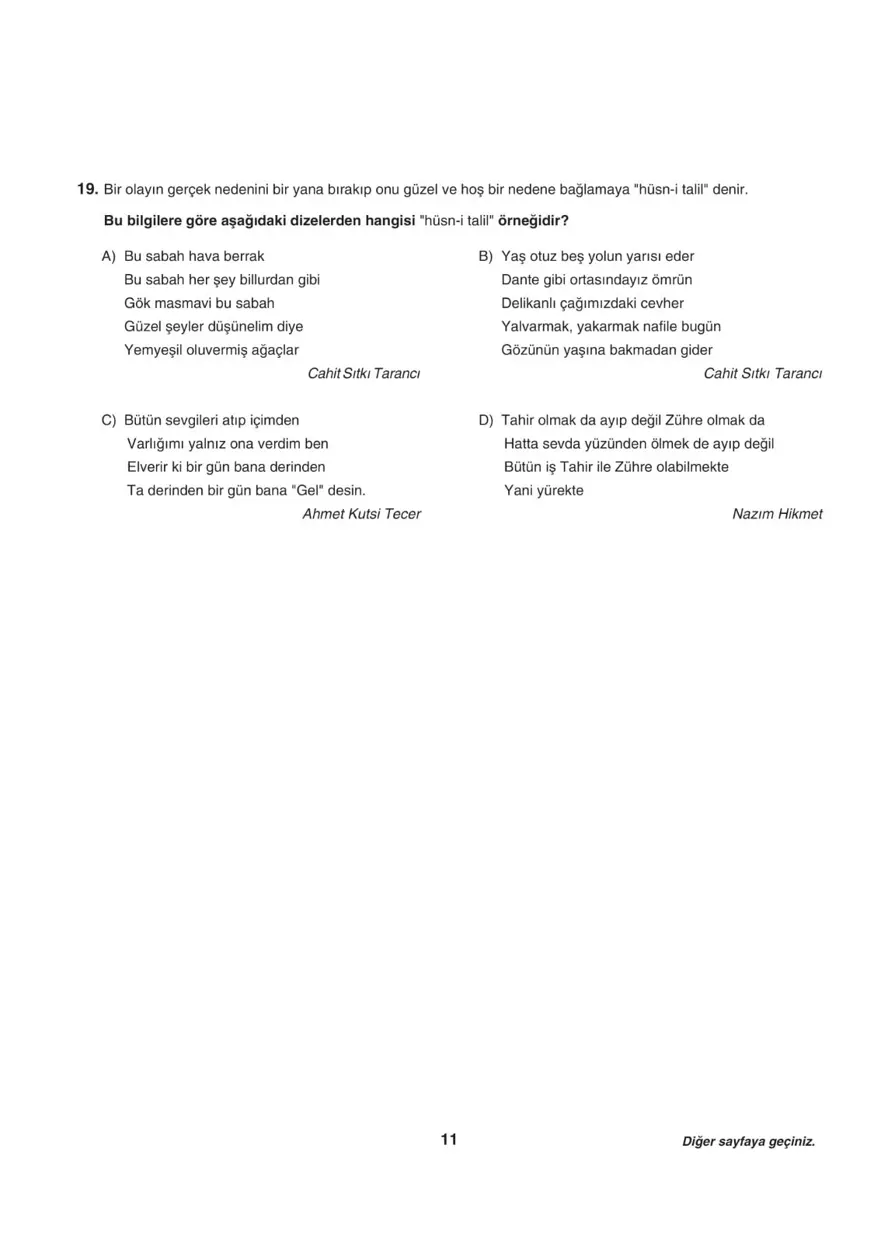 19. Bir olayın gerçek nedenini bir yana bırakıp onu güzel ve hoş bir nedene bağlamaya "hüsn-i talil" denir.

Bu bilgilere göre aşağıdaki dizelerden hangisi "hüsn-i talil" örneğidir?

A) Bu sabah hava berrak
Bu sabah her şey billurdan gibi
Gök masmavi bu sabah
Güzel şeyler düşünelim diye
Yemyeşil oluvermiş ağaçlar
Cahit Sıtkı Tarancı

B) Yaş otuz beş yolun yarısı eder
Dante gibi ortasındayız ömrün
Delikanlı çağımızdaki cevher
Yalvarmak, yakarmak nafile bugün
Gözünün yaşına bakmadan gider
Cahit Sıtkı Tarancı

C) Bütün sevgileri atıp içimden
Varlığımı yalnız ona verdim ben
Elverir ki bir gün bana derinden
Ta derinden bir gün bana "Gel" desin.
Ahmet Kutsi Tecer

D) Tahir olmak da ayıp değil Zühre olmak da
Hatta sevda yüzünden ölmek de ayıp değil
Bütün iş Tahir ile Zühre olabilmekte
Yani yürekte
Nazım Hikmet

11

Diğer sayfaya geçiniz.